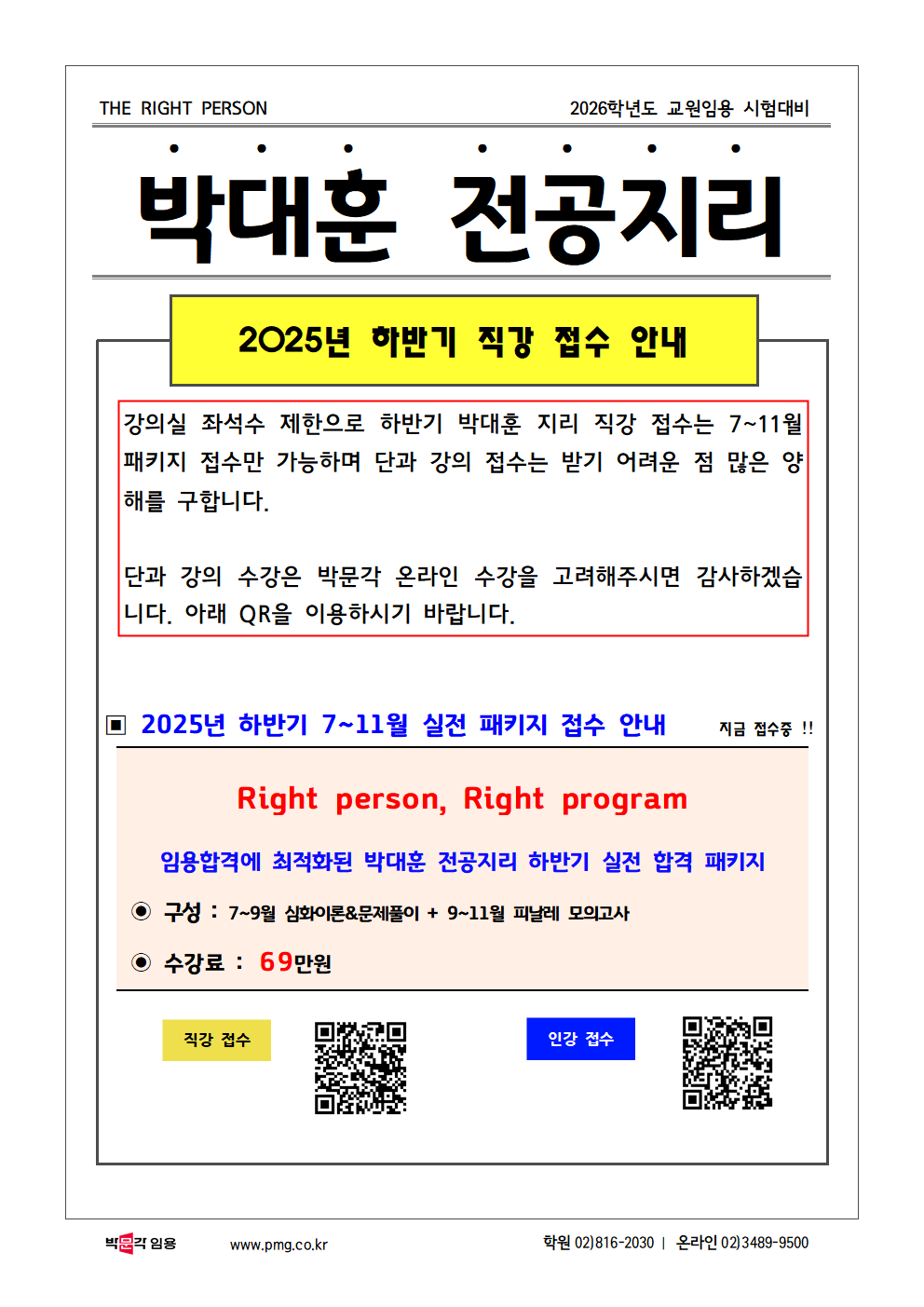 THE RIGHT PERSON

2026학년도 교원임용 시험대비

박대훈 전공지리

2025년 하반기 직강 접수 안내

강의실 좌석수 제한으로 하반기 박대훈 지리 직강 접수는 7~11월 패키지 접수만 가능하며 단과 강의 접수는 받기 어려운 점 많은 양해를 구합니다.

단과 강의 수강은 박문각 온라인 수강을 고려해주시면 감사하겠습니다. 아래 QR을 이용하시기 바랍니다.

▣ 2025년 하반기 7~11월 실전 패키지 접수 안내

지금 접수중 !!

Right person, Right program

임용합격에 최적화된 박대훈 전공지리 하반기 실전 합격 패키지

◉ 구성 : 7~9월 심화이론&문제풀이 + 9~11월 피날레 모의고사

◉ 수강료 : 69만원

직강 접수

인강 접수

박문각 임용

www.pmg.co.kr

학원 02)816-2030 | 온라인 02)3489-9500